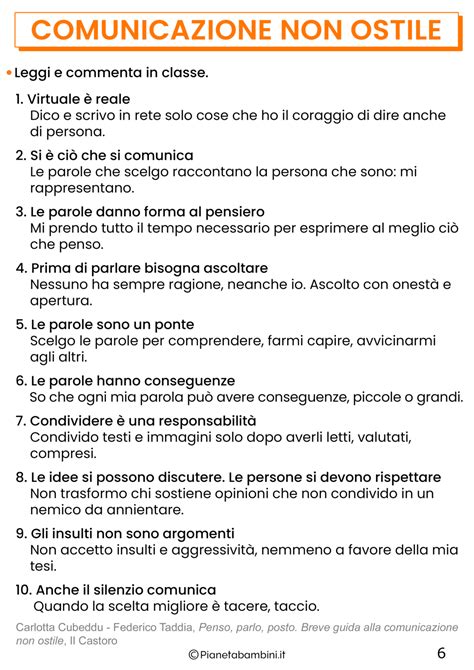 COMUNICAZIONE NON OSTILE

• Leggi e commenta in classe.

1. Virtuale è reale
Dico e scrivo in rete solo cose che ho il coraggio di dire anche di persona.

2. Si è ciò che si comunica
Le parole che scelgo raccontano la persona che sono: mi rappresentano.

3. Le parole danno forma al pensiero
Mi prendo tutto il tempo necessario per esprimere al meglio ciò che penso.

4. Prima di parlare bisogna ascoltare
Nessuno ha sempre ragione, neanche io. Ascolto con onestà e apertura.

5. Le parole sono un ponte
Scelgo le parole per comprendere, farmi capire, avvicinarmi agli altri.

6. Le parole hanno conseguenze
So che ogni mia parola può avere conseguenze, piccole o grandi.

7. Condividere è una responsabilità
Condivido testi e immagini solo dopo averli letti, valutati, compresi.

8. Le idee si possono discutere. Le persone si devono rispettare
Non trasformo chi sostiene opinioni che non condivido in un nemico da annientare.

9. Gli insulti non sono argomenti
Non accetto insulti e aggressività, nemmeno a favore della mia tesi.

10. Anche il silenzio comunica
Quando la scelta migliore è tacere, taccio.

Carlotta Cubeddu - Federico Taddia, Penso, parlo, posto. Breve guida alla comunicazione non ostile, Il Castoro

©Pianetabambini.it

6